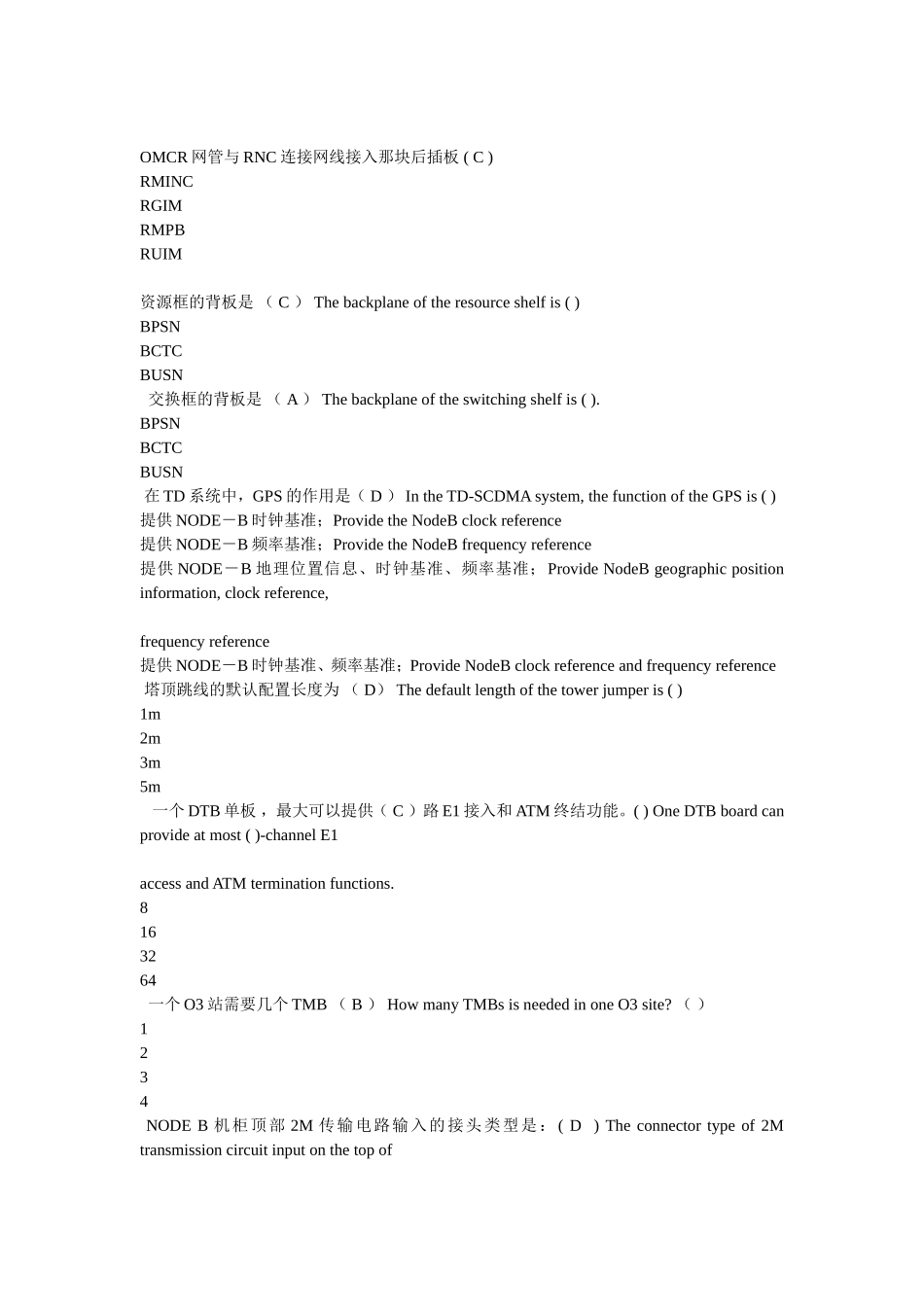 OMCR 网管与 RNC 连接网线接入那块后插板 ( C )
RMINC
RGIM
RMPB
RUIM

资源框的背板是 （ C ） The backplane of the resource shelf is ( )
BPSN
BCTC
BUSN
交换框的背板是 （ A ） The backplane of the switching shelf is ( ).
BPSN
BCTC
BUSN
在 TD 系统中，GPS 的作用是（ D ） In the TD-SCDMA system, the function of the GPS is ( )
提供 NODE－B 时钟基准；Provide the NodeB clock reference
提供 NODE－B 频率基准；Provide the NodeB frequency reference
提供 NODE－B 地理位置信息、时钟基准、频率基准；Provide NodeB geographic position information, clock reference,

frequency reference
提供 NODE－B 时钟基准、频率基准；Provide NodeB clock reference and frequency reference
塔顶跳线的默认配置长度为 （ D） The default length of the tower jumper is ( )
1m
2m
3m
5m
一个 DTB 单板，最大可以提供（ C ）路 E1 接入和 ATM 终结功能。( ) One DTB board can provide at most ( )-channel E1

access and ATM termination functions.
8
16
32
64
一个 O3 站需要几个 TMB （ B ） How many TMBs is needed in one O3 site? （ ）
1
2
3
4
NODE B 机柜顶部 2M 传输电路输入的接头类型是：( D ) The connector type of 2M transmission circuit input on the top of